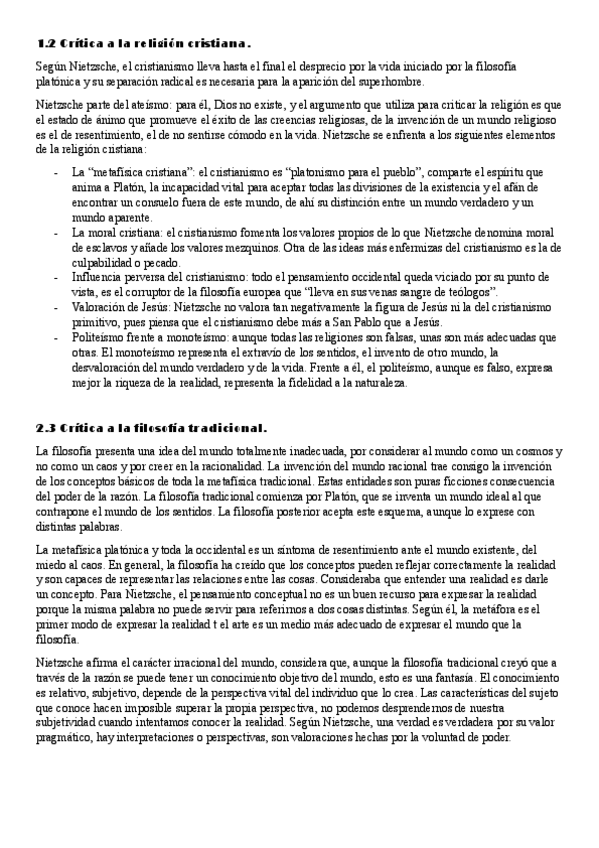 1.2 Crítica a la religión cristiana.

Según Nietzsche, el cristianismo lleva hasta el final el desprecio por la vida iniciado por la filosofía platónica y su separación radical es necesaria para la aparición del superhombre.

Nietzsche parte del ateísmo: para él, Dios no existe, y el argumento que utiliza para criticar la religión es que el estado de ánimo que promueve el éxito de las creencias religiosas, de la invención de un mundo religioso es el de resentimiento, el de no sentirse cómodo en la vida. Nietzsche se enfrenta a los siguientes elementos de la religión cristiana:

- La "metafísica cristiana": el cristianismo es "platonismo para el pueblo", comparte el espíritu que anima a Platón, la incapacidad vital para aceptar todas las divisiones de la existencia y el afán de encontrar un consuelo fuera de este mundo, de ahí su distinción entre un mundo verdadero y un mundo aparente.
- La moral cristiana: el cristianismo fomenta los valores propios de lo que Nietzsche denomina moral de esclavos y añade los valores mezquinos. Otra de las ideas más enfermizas del cristianismo es la de culpabilidad o pecado.
- Influencia perversa del cristianismo: todo el pensamiento occidental queda viciado por su punto de vista, es el corruptor de la filosofía europea que "lleva en sus venas sangre de teólogos".
- Valoración de Jesús: Nietzsche no valora tan negativamente la figura de Jesús ni la del cristianismo primitivo, pues piensa que el cristianismo debe más a San Pablo que a Jesús.
- Politeísmo frente a monoteísmo: aunque todas las religiones son falsas, unas son más adecuadas que otras. El monoteísmo representa el extravío de los sentidos, el invento de otro mundo, la desvaloración del mundo verdadero y de la vida. Frente a él, el politeísmo, aunque es falso, expresa mejor la riqueza de la realidad, representa la fidelidad a la naturaleza.

2.3 Crítica a la filosofía tradicional.

La filosofía presenta una idea del mundo totalmente inadecuada, por considerar al mundo como un cosmos y no como un caos y por creer en la racionalidad. La invención del mundo racional trae consigo la invención de los conceptos básicos de toda la metafísica tradicional. Estas entidades son puras ficciones consecuencia del poder de la razón. La filosofía tradicional comienza por Platón, que se inventa un mundo ideal al que contrapone el mundo de los sentidos. La filosofía posterior acepta este esquema, aunque lo exprese con distintas palabras.

La metafísica platónica y toda la occidental es un síntoma de resentimiento ante el mundo existente, del miedo al caos. En general, la filosofía ha creído que los conceptos pueden reflejar correctamente la realidad y son capaces de representar las relaciones entre las cosas. Consideraba que entender una realidad es darle un concepto. Para Nietzsche, el pensamiento conceptual no es un buen recurso para expresar la realidad porque la misma palabra no puede servir para referirnos a dos cosas distintas. Según él, la metáfora es el primer modo de expresar la realidad t el arte es un medio más adecuado de expresar el mundo que la filosofía.

Nietzsche afirma el carácter irracional del mundo, considera que, aunque la filosofía tradicional creyó que a través de la razón se puede tener un conocimiento objetivo del mundo, esto es una fantasía. El conocimiento es relativo, subjetivo, depende de la perspectiva vital del individuo que lo crea. Las características del sujeto que conoce hacen imposible superar la propia perspectiva, no podemos desprendernos de nuestra subjetividad cuando intentamos conocer la realidad. Según Nietzsche, una verdad es verdadera por su valor pragmático, hay interpretaciones o perspectivas, son valoraciones hechas por la voluntad de poder.